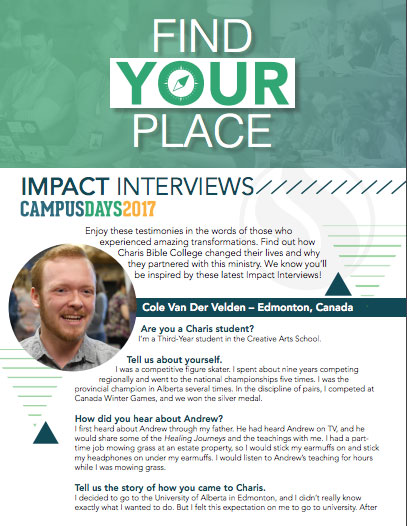 FIND
YOUR
PLACE

IMPACT INTERVIEWS
CAMPUSDAYS2017

Enjoy these testimonies in the words of those who experienced amazing transformations. Find out how Charis Bible College changed their lives and why they partnered with this ministry. We know you'll be inspired by these latest Impact Interviews!

Cole Van Der Velden – Edmonton, Canada

Are you a Charis student?
I'm a Third-Year student in the Creative Arts School.

Tell us about yourself.
I was a competitive figure skater. I spent about nine years competing regionally and went to the national championships five times. I was the provincial champion in Alberta several times. In the discipline of pairs, I competed at Canada Winter Games, and we won the silver medal.

How did you hear about Andrew?
I first heard about Andrew through my father. He had heard Andrew on TV, and he would share some of the Healing Journeys and the teachings with me. I had a part-time job mowing grass at an estate property, so I would stick my earmuffs on and stick my headphones on under my earmuffs. I would listen to Andrew's teaching for hours while I was mowing grass.

Tell us the story of how you came to Charis.
I decided to go to the University of Alberta in Edmonton, and I didn't really know exactly what I wanted to do. But I felt this expectation on me to go to university. After